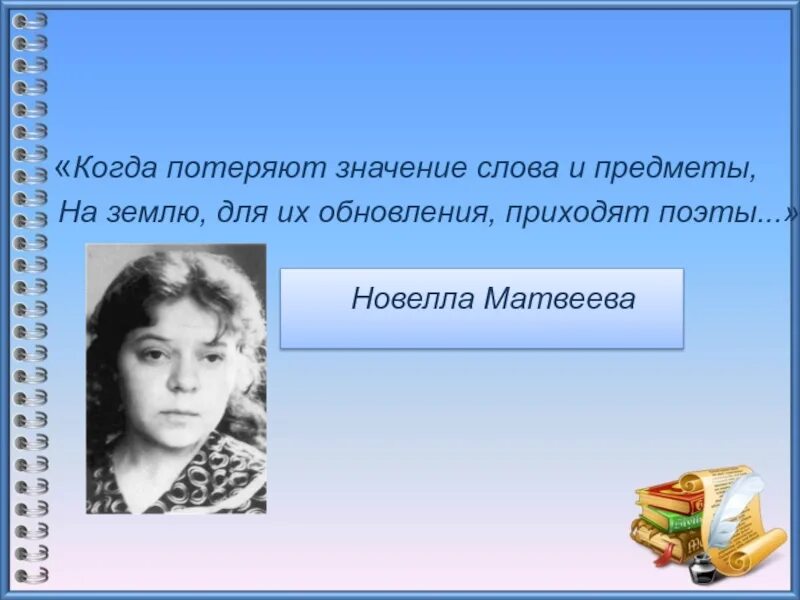 «Когда потеряют значение слова и предметы,
На землю, для их обновления, приходят поэты...»

Новелла Матвеева